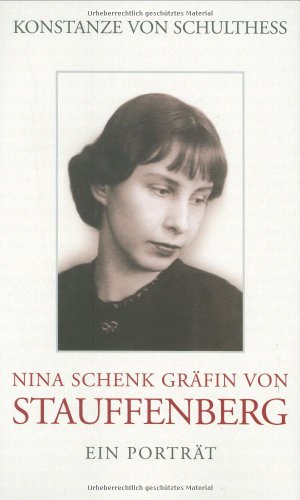 Urheberrechtlich geschütztes Material
KONSTANZE VON SCHULTHESS

NINA SCHENK GRÄFIN VON
STAUFFENBERG

EIN PORTRÄT

Urheberrechtlich geschütztes Material